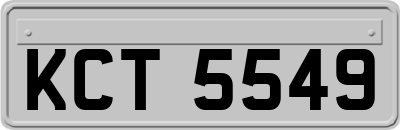 KCT 5549